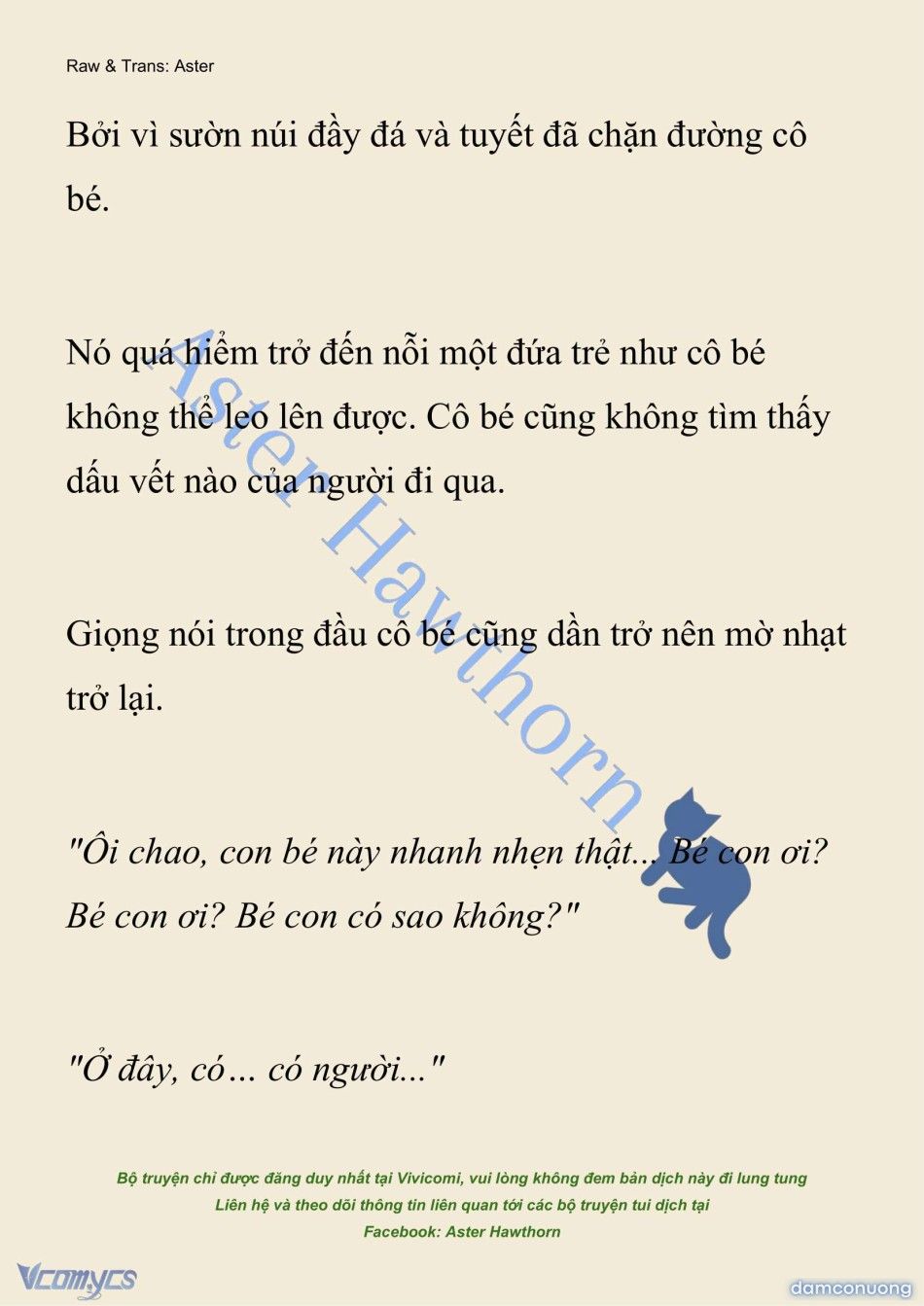 Raw & Trans: Aster

Bởi vì sườn núi đầy đá và tuyết đã chặn đường cô bé.

Nó quá hiểm trở đến nỗi một đứa trẻ như cô bé không thể leo lên được. Cô bé cũng không tìm thấy dấu vết nào của người đi qua.

Giọng nói trong đầu cô bé cũng dần trở nên mờ nhạt trở lại.

"Ôi chao, con bé này nhanh nhẹn thật... Bé con ơi? Bé con ơi? Bé con có sao không?"

"Ở đây, có… có người..."

Aster Hawthorn

Bộ truyện chỉ được đăng duy nhất tại Vivicomi, vui lòng không đem bản dịch này đi lung tung
Liên hệ và theo dõi thông tin liên quan tới các bộ truyện tui dịch tại
Facebook: Aster Hawthorn

Vcomycs

damconuong